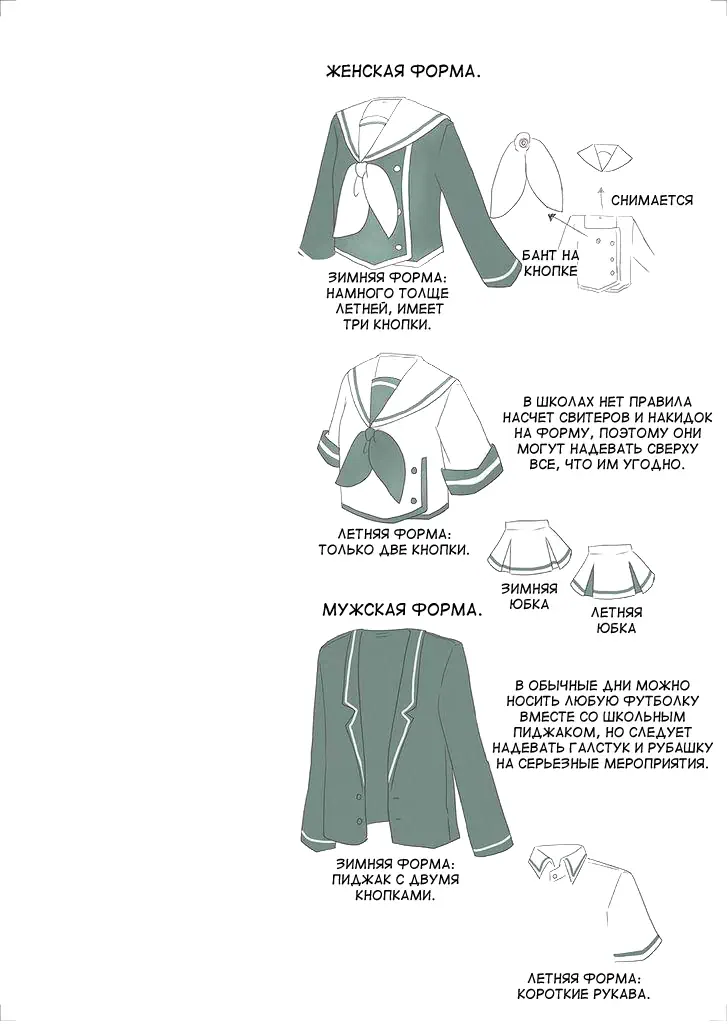 ЖЕНСКАЯ ФОРМА.

СНИМАЕТСЯ

БАНТ НА КНОПКЕ

ЗИМНЯЯ ФОРМА: НАМНОГО ТОЛЩЕ ЛЕТНЕЙ, ИМЕЕТ ТРИ КНОПКИ.

В ШКОЛАХ НЕТ ПРАВИЛА НАСЧЕТ СВИТЕРОВ И НАКИДОК НА ФОРМУ, ПОЭТОМУ ОНИ МОГУТ НАДЕВАТЬ СВЕРХУ ВСЕ, ЧТО ИМ УГОДНО.

ЛЕТНЯЯ ФОРМА: ТОЛЬКО ДВЕ КНОПКИ.

ЗИМНЯЯ ЮБКА

ЛЕТНЯЯ ЮБКА

МУЖСКАЯ ФОРМА.

В ОБЫЧНЫЕ ДНИ МОЖНО НОСИТЬ ЛЮБУЮ ФУТБОЛКУ ВМЕСТЕ СО ШКОЛЬНЫМ ПИДЖАКОМ, НО СЛЕДУЕТ НАДЕВАТЬ ГАЛСТУК И РУБАШКУ НА СЕРЬЕЗНЫЕ МЕРОПРИЯТИЯ.

ЗИМНЯЯ ФОРМА: ПИДЖАК С ДВУМЯ КНОПКАМИ.

ЛЕТНЯЯ ФОРМА: КОРОТКИЕ РУКАВА.